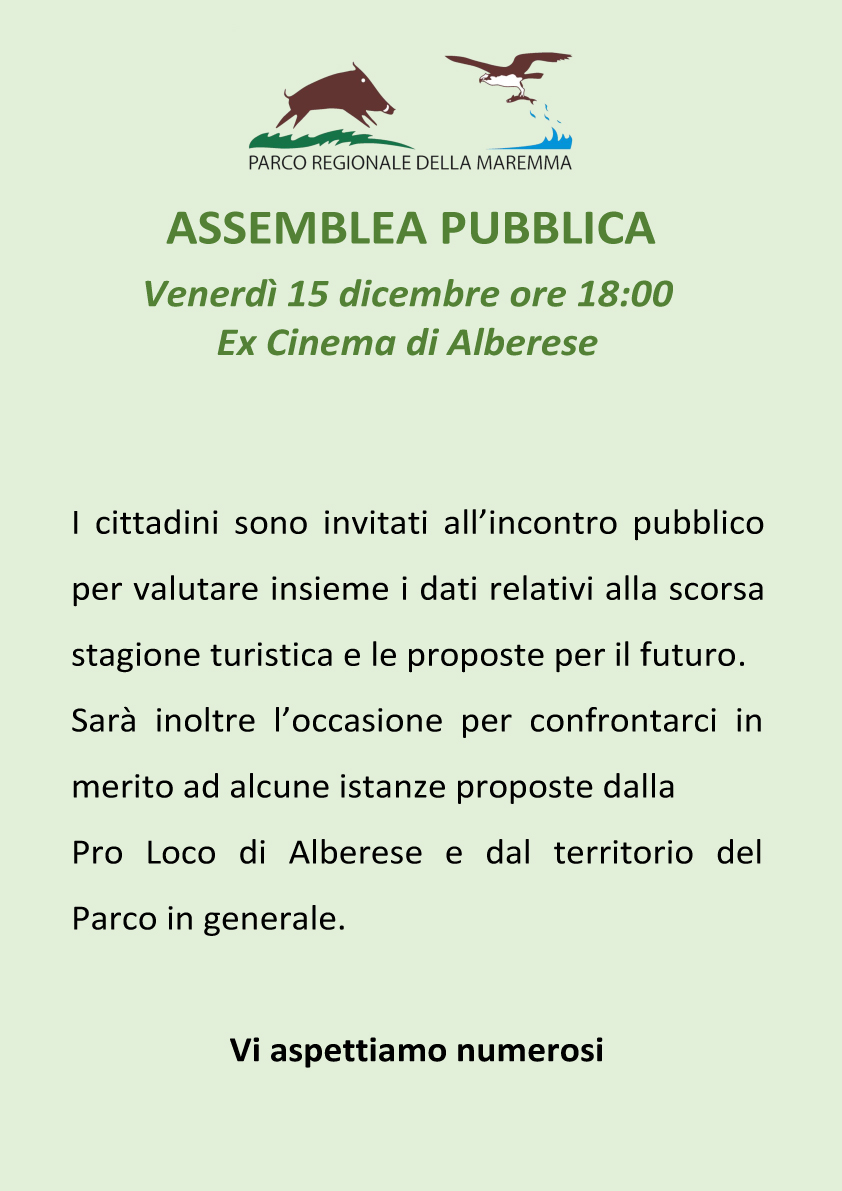 PARCO REGIONALE DELLA MAREMMA

ASSEMBLEA PUBBLICA

Venerdì 15 dicembre ore 18:00
Ex Cinema di Alberese

I cittadini sono invitati all’incontro pubblico per valutare insieme i dati relativi alla scorsa stagione turistica e le proposte per il futuro.
Sarà inoltre l’occasione per confrontarci in merito ad alcune istanze proposte dalla
Pro Loco di Alberese e dal territorio del Parco in generale.

Vi aspettiamo numerosi